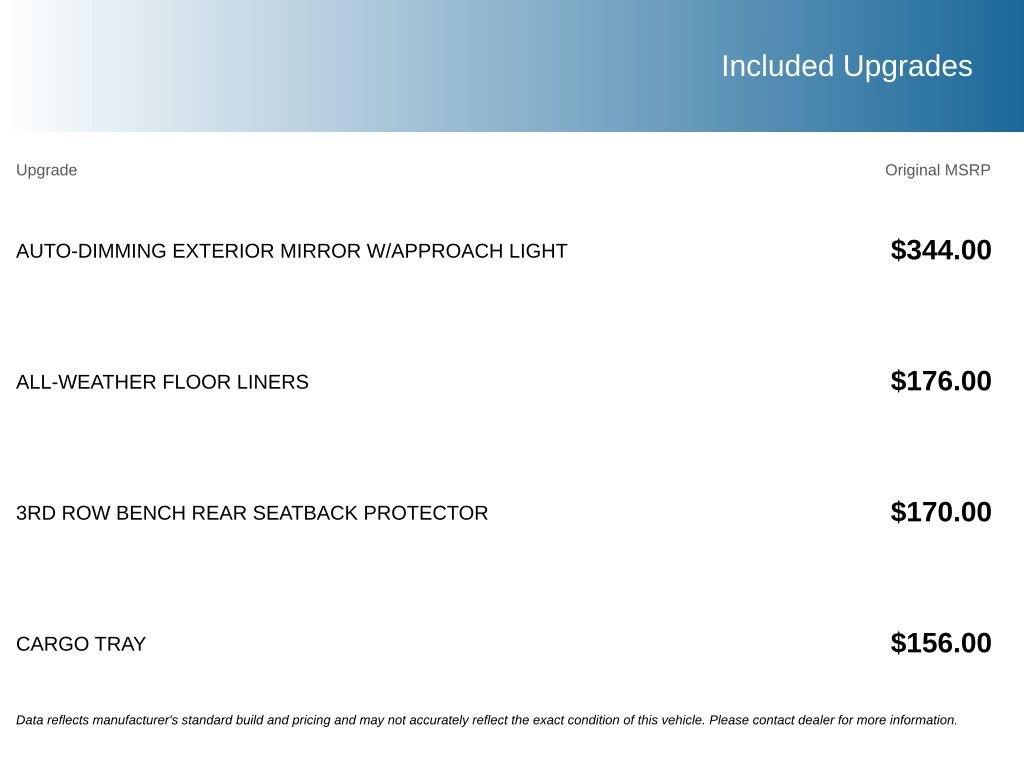 Included Upgrades

| Upgrade | Original MSRP |
|---|---|
| AUTO-DIMMING EXTERIOR MIRROR W/APPROACH LIGHT | $344.00 |
| ALL-WEATHER FLOOR LINERS | $176.00 |
| 3RD ROW BENCH REAR SEATBACK PROTECTOR | $170.00 |
| CARGO TRAY | $156.00 |

Data reflects manufacturer's standard build and pricing and may not accurately reflect the exact condition of this vehicle. Please contact dealer for more information.